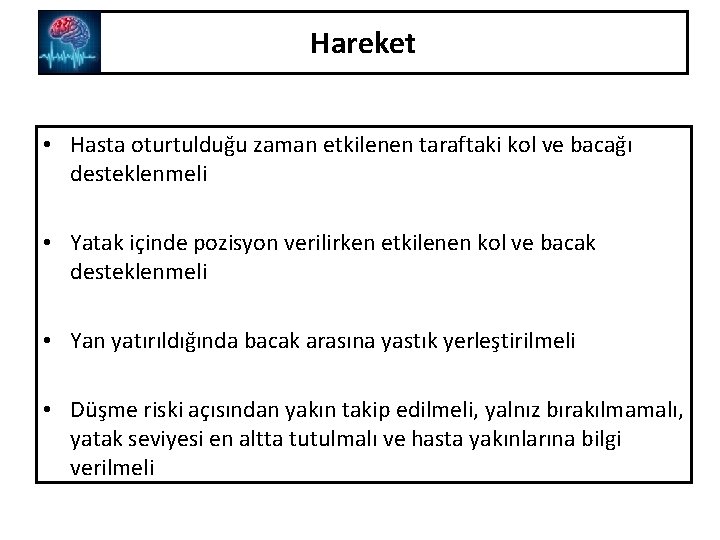 Hareket

• Hasta oturtulduğu zaman etkilenen taraftaki kol ve bacağı desteklenmeli

• Yatak içinde pozisyon verilirken etkilenen kol ve bacak desteklenmeli

• Yan yatırıldığında bacak arasına yastık yerleştirilmeli

• Düşme riski açısından yakın takip edilmeli, yalnız bırakılmamalı, yatak seviyesi en altta tutulmalı ve hasta yakınlarına bilgi verilmeli